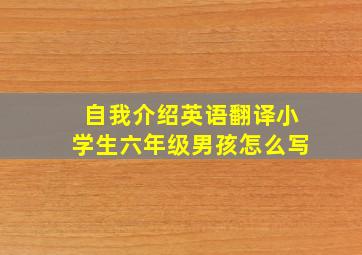 自我介绍英语翻译小学生六年级男孩怎么写